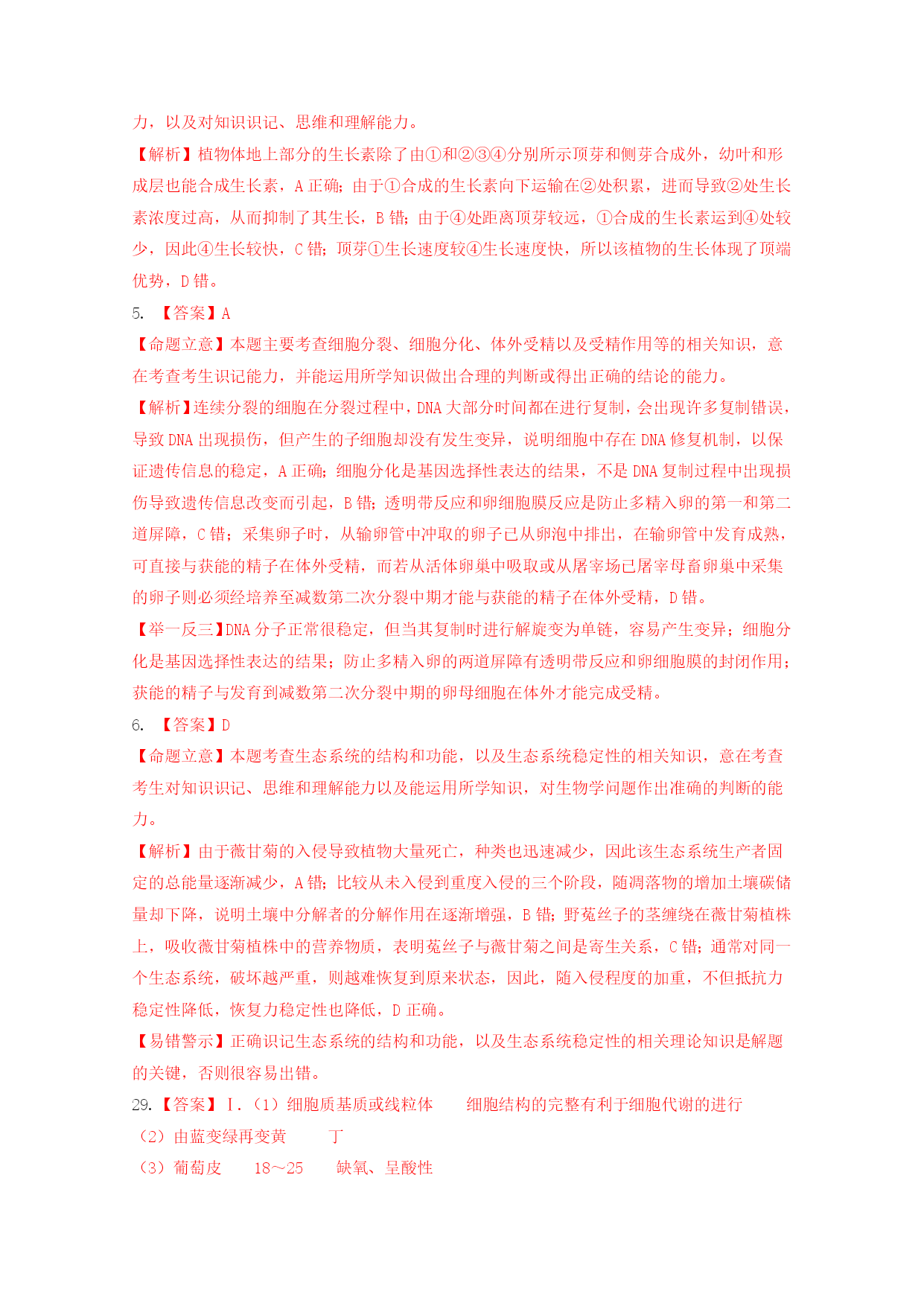 力，以及对知识识记、思维和理解能力。

【解析】植物体地上部分的生长素除了由①和②③④分别所示顶芽和侧芽合成外，幼叶和形成层也能合成生长素，A 正确；由于①合成的生长素向下运输在②处积累，进而导致②处生长素浓度过高，从而抑制了其生长，B 错；由于④处距离顶芽较远，①合成的生长素运到④处较少，因此④生长较快，C 错；顶芽①生长速度较④生长速度快，所以该植物的生长体现了顶端优势，D 错。

5. 【答案】A

【命题立意】本题主要考查细胞分裂、细胞分化、体外受精以及受精作用等的相关知识，意在考查考生识记能力，并能运用所学知识做出合理的判断或得出正确的结论的能力。

【解析】连续分裂的细胞在分裂过程中，DNA 大部分时间都在进行复制，会出现许多复制错误，导致 DNA 出现损伤，但产生的子细胞却没有发生变异，说明细胞中存在 DNA 修复机制，以保证遗传信息的稳定，A 正确；细胞分化是基因选择性表达的结果，不是 DNA 复制过程中出现损伤导致遗传信息改变而引起，B 错；透明带反应和卵细胞膜反应是防止多精入卵的第一和第二道屏障，C 错；采集卵子时，从输卵管中冲取的卵子已从卵泡中排出，在输卵管中发育成熟，可直接与获能的精子在体外受精，而若从活体卵巢中吸取或从屠宰场已屠宰母畜卵巢中采集的卵子则必须经培养至减数第二次分裂中期才能与获能的精子在体外受精，D 错。

【举一反三】DNA 分子正常很稳定，但当其复制时进行解旋变为单链，容易产生变异；细胞分化是基因选择性表达的结果；防止多精入卵的两道屏障有透明带反应和卵细胞膜的封闭作用；获能的精子与发育到减数第二次分裂中期的卵母细胞在体外才能完成受精。

6. 【答案】D

【命题立意】本题考查生态系统的结构和功能，以及生态系统稳定性的相关知识，意在考查考生对知识识记、思维和理解能力以及能运用所学知识，对生物学问题作出准确的判断的能力。

【解析】由于薇甘菊的入侵导致植物大量死亡，种类也迅速减少，因此该生态系统生产者固定的总能量逐渐减少，A 错；比较从未入侵到重度入侵的三个阶段，随凋落物的增加土壤碳储量却下降，说明土壤中分解者的分解作用在逐渐增强，B 错；野菟丝子的茎缠绕在薇甘菊植株上，吸收薇甘菊植株中的营养物质，表明菟丝子与薇甘菊之间是寄生关系，C 错；通常对同一个生态系统，破坏越严重，则越难恢复到原来状态，因此，随入侵程度的加重，不但抵抗力稳定性降低，恢复力稳定性也降低，D 正确。

【易错警示】正确识记生态系统的结构和功能，以及生态系统稳定性的相关理论知识是解题的关键，否则很容易出错。

29.【答案】Ⅰ.（1）细胞质基质或线粒体　　细胞结构的完整有利于细胞代谢的进行

（2）由蓝变绿再变黄　　丁

（3）葡萄皮　　18～25　　缺氧、呈酸性